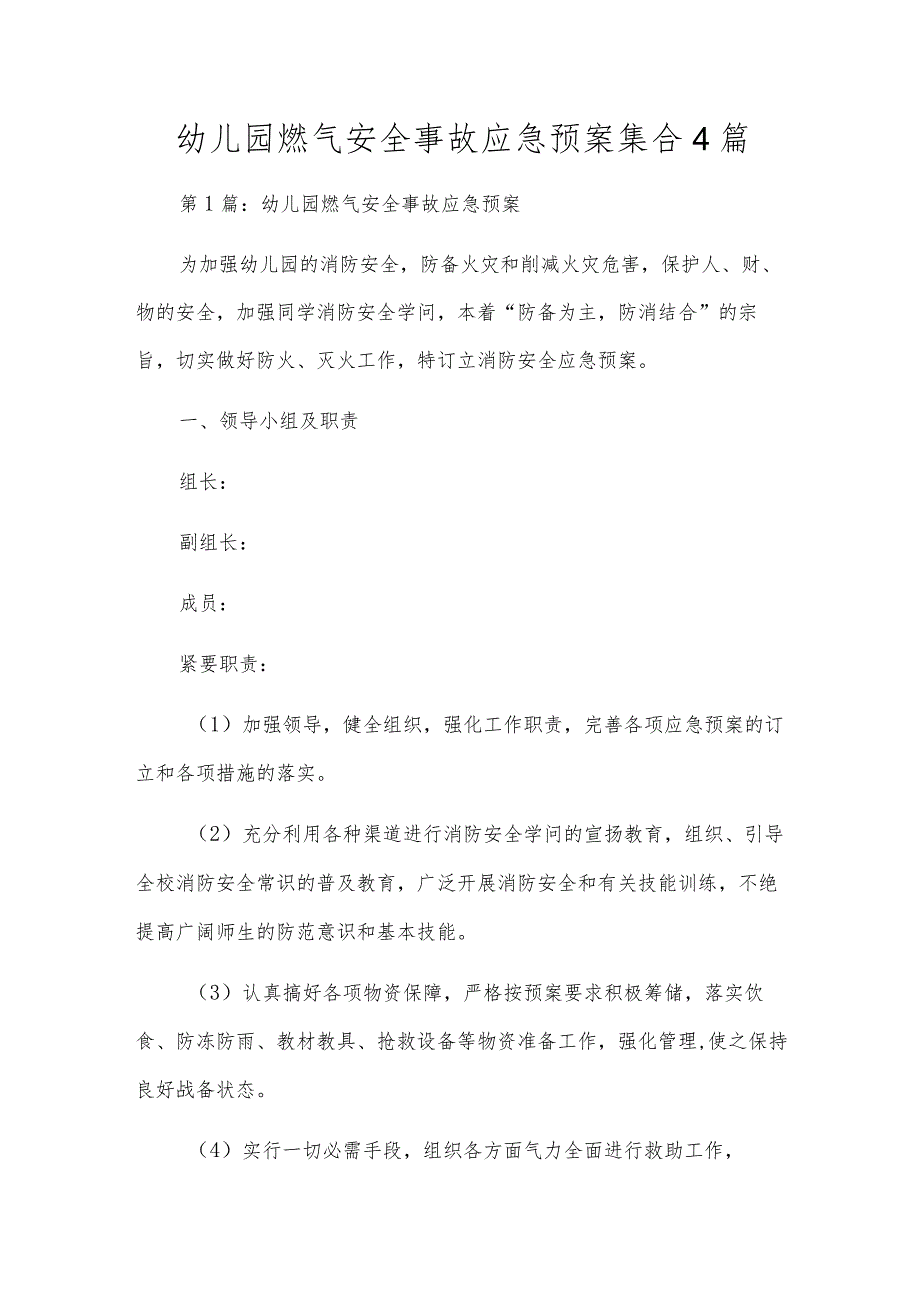 幼儿园燃气安全事故应急预案集合4篇

第1篇：幼儿园燃气安全事故应急预案

为加强幼儿园的消防安全，防备火灾和削减火灾危害，保护人、财、物的安全，加强同学消防安全学问，本着“防备为主，防消结合”的宗旨，切实做好防火、灭火工作，特订立消防安全应急预案。

一、领导小组及职责

组长：

副组长：

成员：

紧要职责：

（1）加强领导，健全组织，强化工作职责，完善各项应急预案的订立和各项措施的落实。

（2）充分利用各种渠道进行消防安全学问的宣扬教育，组织、引导全校消防安全常识的普及教育，广泛开展消防安全和有关技能训练，不绝提高广阔师生的防范意识和基本技能。

（3）认真搞好各项物资保障，严格按预案要求积极筹储，落实饮食、防冻防雨、教材教具、抢救设备等物资准备工作，强化管理,使之保持良好战备状态。

（4）实行一切必需手段，组织各方面气力全面进行救助工作，